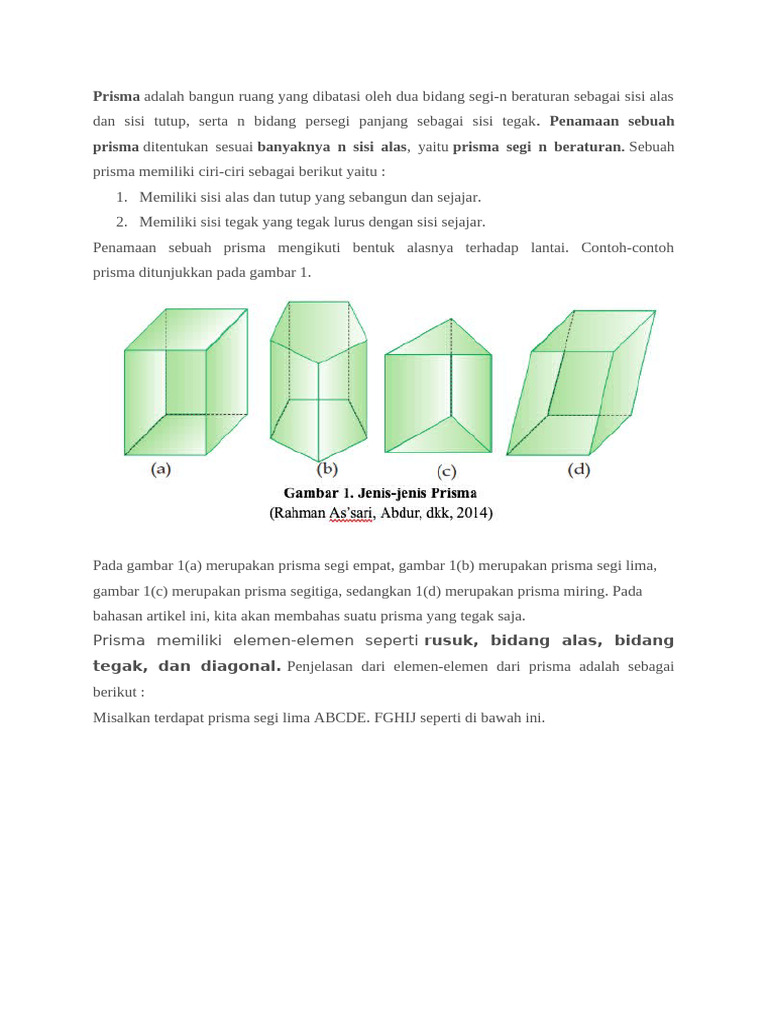 Prisma adalah bangun ruang yang dibatasi oleh dua bidang segi-n beraturan sebagai sisi alas dan sisi tutup, serta n bidang persegi panjang sebagai sisi tegak. Penamaan sebuah prisma ditentukan sesuai banyaknya n sisi alas, yaitu prisma segi n beraturan. Sebuah prisma memiliki ciri-ciri sebagai berikut yaitu :

1. Memiliki sisi alas dan tutup yang sebangun dan sejajar.
2. Memiliki sisi tegak yang tegak lurus dengan sisi sejajar.

Penamaan sebuah prisma mengikuti bentuk alasnya terhadap lantai. Contoh-contoh prisma ditunjukkan pada gambar 1.

(a)
(b)
(c)
(d)

Gambar 1. Jenis-jenis Prisma
(Rahman As'sari, Abdur, dkk, 2014)

Pada gambar 1(a) merupakan prisma segi empat, gambar 1(b) merupakan prisma segi lima, gambar 1(c) merupakan prisma segitiga, sedangkan 1(d) merupakan prisma miring. Pada bahasan artikel ini, kita akan membahas suatu prisma yang tegak saja.

Prisma memiliki elemen-elemen seperti rusuk, bidang alas, bidang tegak, dan diagonal. Penjelasan dari elemen-elemen dari prisma adalah sebagai berikut :

Misalkan terdapat prisma segi lima ABCDE. FGHIJ seperti di bawah ini.